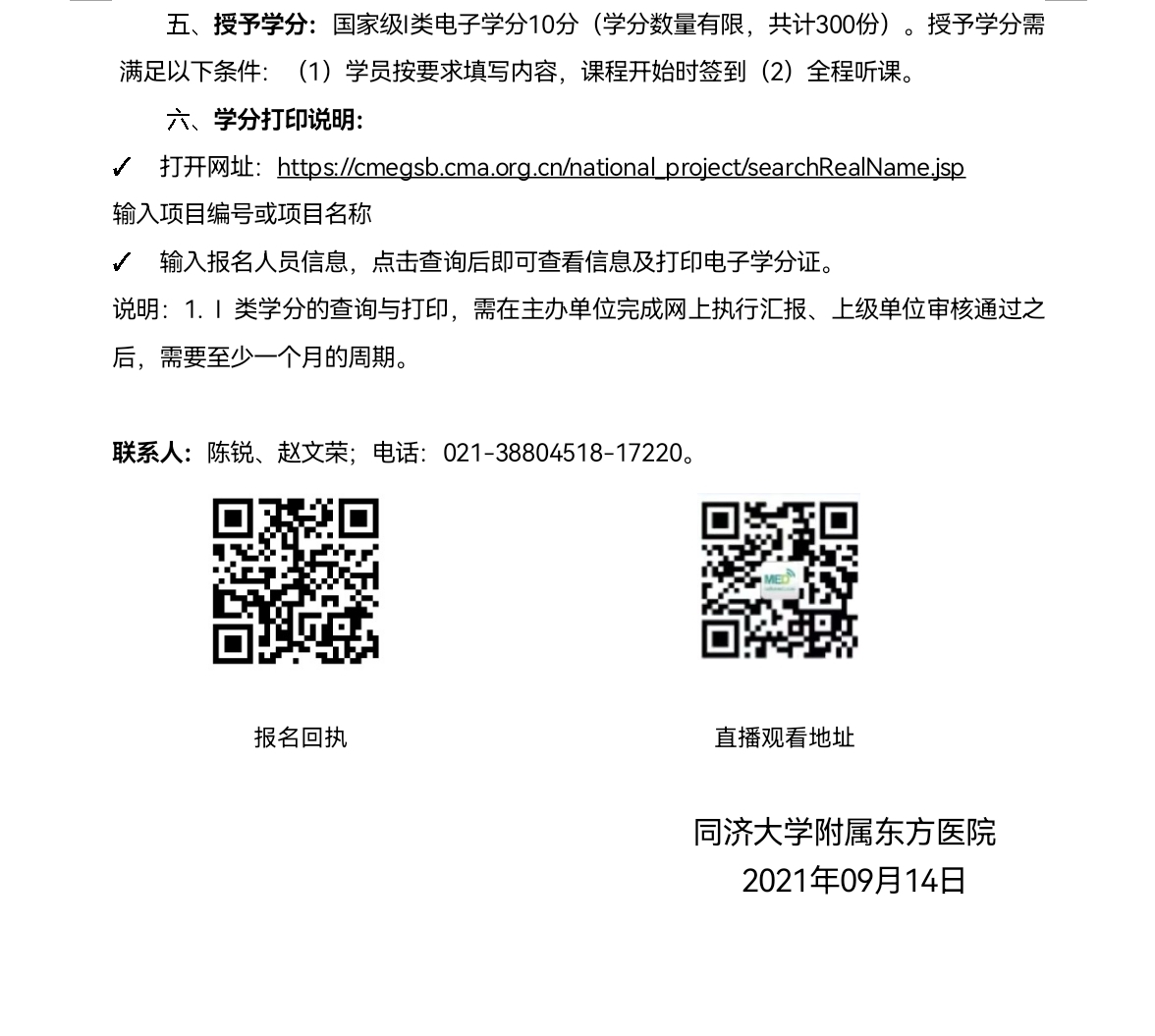 五、授予学分：国家级I类电子学分10分（学分数量有限，共计300份）。授予学分需满足以下条件：（1）学员按要求填写内容，课程开始时签到（2）全程听课。

六、学分打印说明：

✓ 打开网址：https://cmegsb.cma.org.cn/national_project/searchRealName.jsp

输入项目编号或项目名称

✓ 输入报名人员信息，点击查询后即可查看信息及打印电子学分证。

说明：1. I 类学分的查询与打印，需在主办单位完成网上执行汇报、上级单位审核通过之后，需要至少一个月的周期。

联系人：陈锐、赵文荣；电话：021-38804518-17220。

MED

报名回执

直播观看地址

同济大学附属东方医院
2021年09月14日